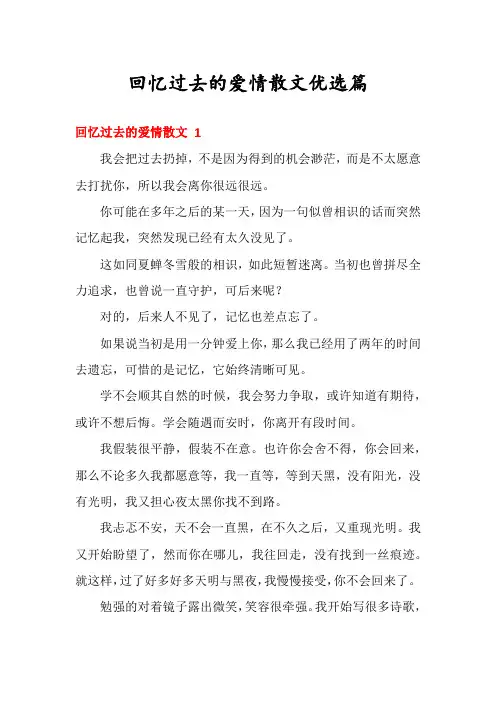 回忆过去的爱情散文优选篇

回忆过去的爱情散文 1

我会把过去扔掉，不是因为得到的机会渺茫，而是不太愿意去打扰你，所以我会离你很远很远。

你可能在多年之后的某一天，因为一句似曾相识的话而突然记忆起我，突然发现已经有太久没见了。

这如同夏蝉冬雪般的相识，如此短暂迷离。当初也曾拼尽全力追求，也曾说一直守护，可后来呢？

对的，后来人不见了，记忆也差点忘了。

如果说当初是用一分钟爱上你，那么我已经用了两年的时间去遗忘，可惜的是记忆，它始终清晰可见。

学不会顺其自然的时候，我会努力争取，或许知道有期待，或许不想后悔。学会随遇而安时，你离开有段时间。

我假装很平静，假装不在意。也许你会舍不得，你会回来，那么不论多久我都愿意等，我一直等，等到天黑，没有阳光，没有光明，我又担心夜太黑你找不到路。

我忐忑不安，天不会一直黑，在不久之后，又重现光明。我又开始盼望了，然而你在哪儿，我往回走，没有找到一丝痕迹。就这样，过了好多好多天明与黑夜，我慢慢接受，你不会回来了。

勉强的对着镜子露出微笑，笑容很牵强。我开始写很多诗歌，